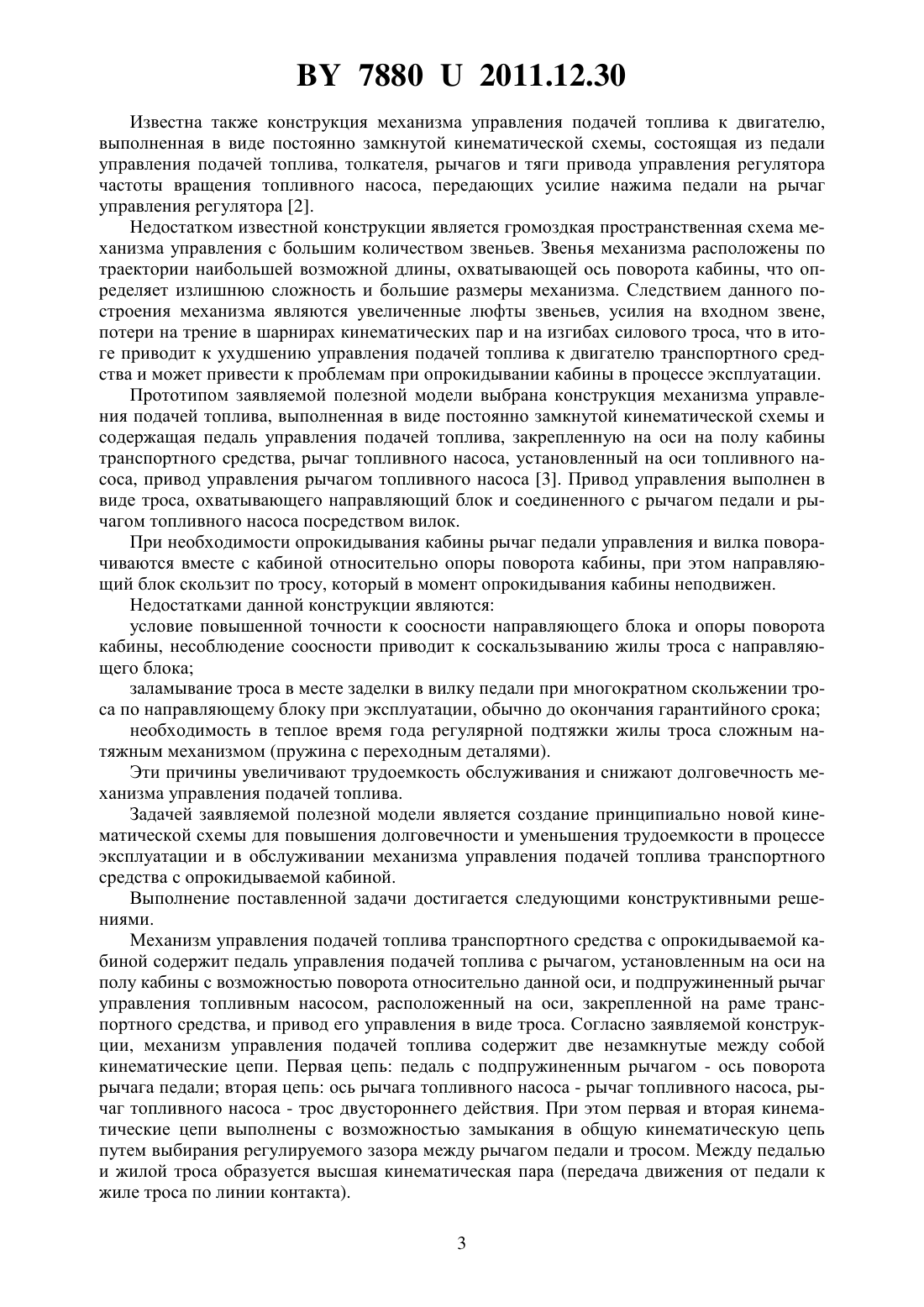 BY 7880 U 2011.12.30

Известна также конструкция механизма управления подачей топлива к двигателю, выполненная в виде постоянно замкнутой кинематической схемы, состоящая из педали управления подачей топлива, толкателя, рычагов и тяги привода управления регулятора частоты вращения топливного насоса, передающих усилие нажима педали на рычаг управления регулятора [2].

Недостатком известной конструкции является громоздкая пространственная схема механизма управления с большим количеством звеньев. Звенья механизма расположены по траектории наибольшей возможной длины, охватывающей ось поворота кабины, что определяет излишнюю сложность и большие размеры механизма. Следствием данного построения механизма являются увеличенные люфты звеньев, усилия на входном звене, потери на трение в шарнирах кинематических пар и на изгибах силового троса, что в итоге приводит к ухудшению управления подачей топлива к двигателю транспортного средства и может привести к проблемам при опрокидывании кабины в процессе эксплуатации.

Прототипом заявляемой полезной модели выбрана конструкция механизма управления подачей топлива, выполненная в виде постоянно замкнутой кинематической схемы и содержащая педаль управления подачей топлива, закрепленную на оси на полу кабины транспортного средства, рычаг топливного насоса, установленный на оси топливного насоса, привод управления рычагом топливного насоса [3]. Привод управления выполнен в виде троса, охватывающего направляющий блок и соединенного с рычагом педали и рычагом топливного насоса посредством вилок.

При необходимости опрокидывания кабины рычаг педали управления и вилка поворачиваются вместе с кабиной относительно опоры поворота кабины, при этом направляющий блок скользит по тросу, который в момент опрокидывания кабины неподвижен.

Недостатками данной конструкции являются:

условие повышенной точности к соосности направляющего блока и опоры поворота кабины, несоблюдение соосности приводит к соскальзыванию жилы троса с направляющего блока;

заламывание троса в месте заделки в вилку педали при многократном скольжении троса по направляющему блоку при эксплуатации, обычно до окончания гарантийного срока;

необходимость в теплое время года регулярной подтяжки жилы троса сложным натяжным механизмом (пружина с переходным деталями).

Эти причины увеличивают трудоемкость обслуживания и снижают долговечность механизма управления подачей топлива.

Задачей заявляемой полезной модели является создание принципиально новой кинематической схемы для повышения долговечности и уменьшения трудоемкости в процессе эксплуатации и в обслуживании механизма управления подачей топлива транспортного средства с опрокидываемой кабиной.

Выполнение поставленной задачи достигается следующими конструктивными решениями.

Механизм управления подачей топлива транспортного средства с опрокидываемой кабиной содержит педаль управления подачей топлива с рычагом, установленным на оси на полу кабины с возможностью поворота относительно данной оси, и подпружиненный рычаг управления топливным насосом, расположенный на оси, закрепленной на раме транспортного средства, и привод его управления в виде троса. Согласно заявляемой конструкции, механизм управления подачей топлива содержит две незамкнутые между собой кинематические цепи. Первая цепь: педаль с подпружиненным рычагом - ось поворота рычага педали; вторая цепь: ось рычага топливного насоса - рычаг топливного насоса, рычаг топливного насоса - трос двустороннего действия. При этом первая и вторая кинематические цепи выполнены с возможностью замыкания в общую кинематическую цепь путем выбирания регулируемого зазора между рычагом педали и тросом. Между педалью и жилой троса образуется высшая кинематическая пара (передача движения от педали к жиле троса по линии контакта).

3